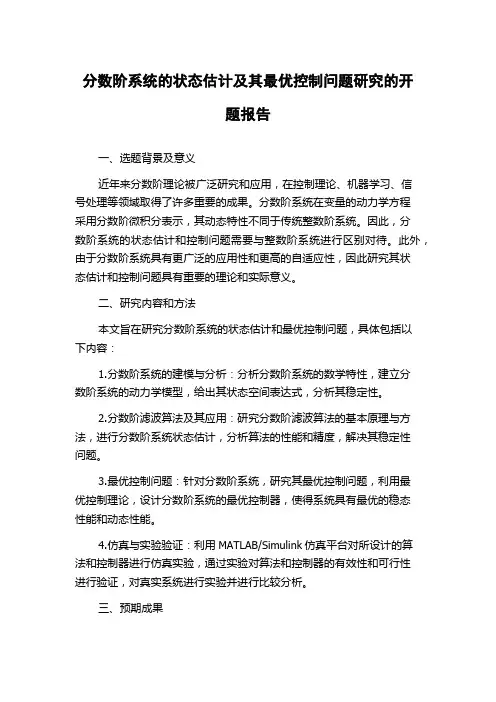 分数阶系统的状态估计及其最优控制问题研究的开题报告

一、选题背景及意义

近年来分数阶理论被广泛研究和应用，在控制理论、机器学习、信号处理等领域取得了许多重要的成果。分数阶系统在变量的动力学方程采用分数阶微积分表示，其动态特性不同于传统整数阶系统。因此，分数阶系统的状态估计和控制问题需要与整数阶系统进行区别对待。此外，由于分数阶系统具有更广泛的应用性和更高的自适应性，因此研究其状态估计和控制问题具有重要的理论和实际意义。

二、研究内容和方法

本文旨在研究分数阶系统的状态估计和最优控制问题，具体包括以下内容：

1.分数阶系统的建模与分析：分析分数阶系统的数学特性，建立分数阶系统的动力学模型，给出其状态空间表达式，分析其稳定性。

2.分数阶滤波算法及其应用：研究分数阶滤波算法的基本原理与方法，进行分数阶系统状态估计，分析算法的性能和精度，解决其稳定性问题。

3.最优控制问题：针对分数阶系统，研究其最优控制问题，利用最优控制理论，设计分数阶系统的最优控制器，使得系统具有最优的稳态性能和动态性能。

4.仿真与实验验证：利用 MATLAB/Simulink 仿真平台对所设计的算法和控制器进行仿真实验，通过实验对算法和控制器的有效性和可行性进行验证，对真实系统进行实验并进行比较分析。

三、预期成果